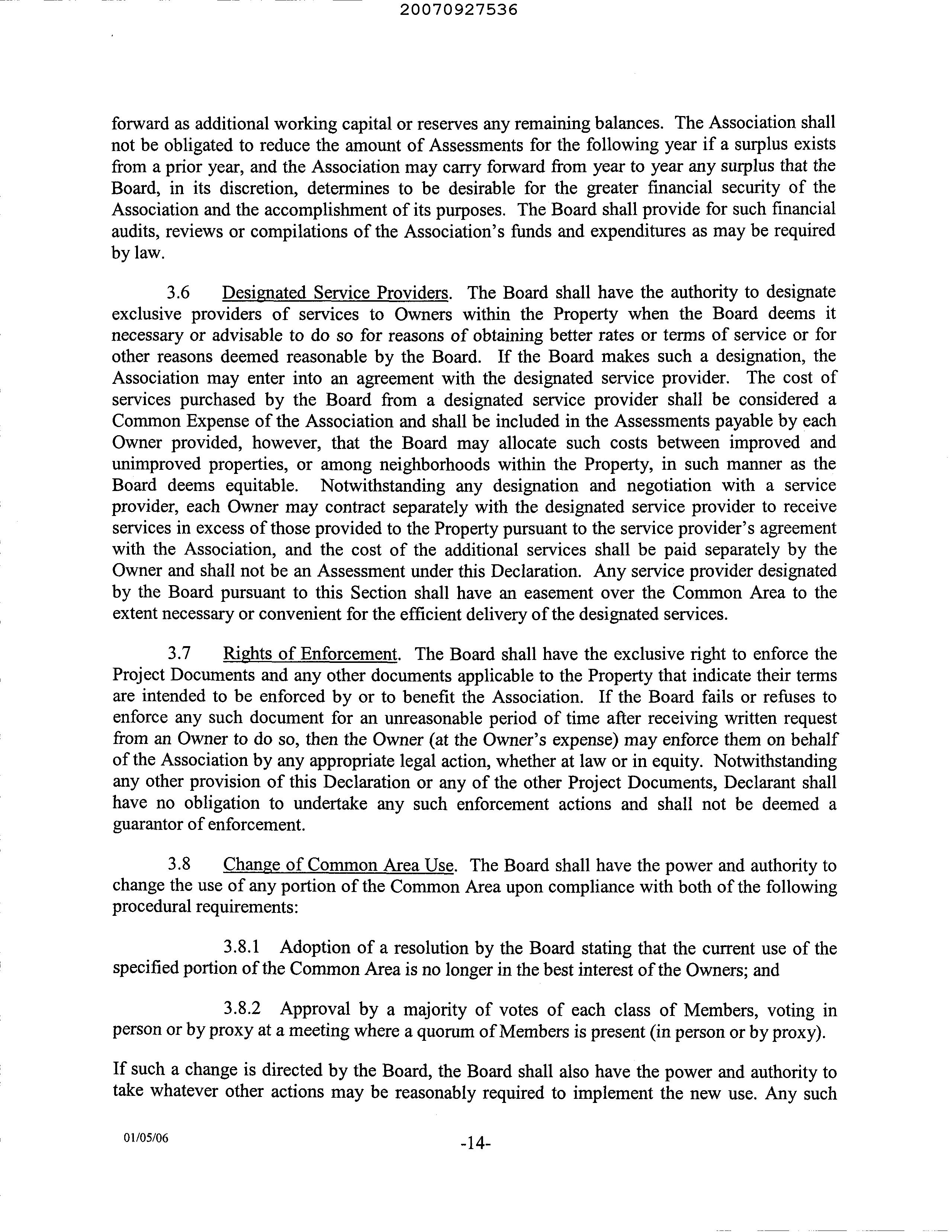 20070927536

forward as additional working capital or reserves any remaining balances. The Association shall not be obligated to reduce the amount of Assessments for the following year if a surplus exists from a prior year, and the Association may carry forward from year to year any surplus that the Board, in its discretion, determines to be desirable for the greater financial security of the Association and the accomplishment of its purposes. The Board shall provide for such financial audits, reviews or compilations of the Association's funds and expenditures as may be required by law.

3.6 Designated Service Providers. The Board shall have the authority to designate exclusive providers of services to Owners within the Property when the Board deems it necessary or advisable to do so for reasons of obtaining better rates or terms of service or for other reasons deemed reasonable by the Board. If the Board makes such a designation, the Association may enter into an agreement with the designated service provider. The cost of services purchased by the Board from a designated service provider shall be considered a Common Expense of the Association and shall be included in the Assessments payable by each Owner provided, however, that the Board may allocate such costs between improved and unimproved properties, or among neighborhoods within the Property, in such manner as the Board deems equitable. Notwithstanding any designation and negotiation with a service provider, each Owner may contract separately with the designated service provider to receive services in excess of those provided to the Property pursuant to the service provider's agreement with the Association, and the cost of the additional services shall be paid separately by the Owner and shall not be an Assessment under this Declaration. Any service provider designated by the Board pursuant to this Section shall have an easement over the Common Area to the extent necessary or convenient for the efficient delivery of the designated services.

3.7 Rights of Enforcement. The Board shall have the exclusive right to enforce the Project Documents and any other documents applicable to the Property that indicate their terms are intended to be enforced by or to benefit the Association. If the Board fails or refuses to enforce any such document for an unreasonable period of time after receiving written request from an Owner to do so, then the Owner (at the Owner's expense) may enforce them on behalf of the Association by any appropriate legal action, whether at law or in equity. Notwithstanding any other provision of this Declaration or any of the other Project Documents, Declarant shall have no obligation to undertake any such enforcement actions and shall not be deemed a guarantor of enforcement.

3.8 Change of Common Area Use. The Board shall have the power and authority to change the use of any portion of the Common Area upon compliance with both of the following procedural requirements:

3.8.1 Adoption of a resolution by the Board stating that the current use of the specified portion of the Common Area is no longer in the best interest of the Owners; and

3.8.2 Approval by a majority of votes of each class of Members, voting in person or by proxy at a meeting where a quorum of Members is present (in person or by proxy).

If such a change is directed by the Board, the Board shall also have the power and authority to take whatever other actions may be reasonably required to implement the new use. Any such

01/05/06

-14-